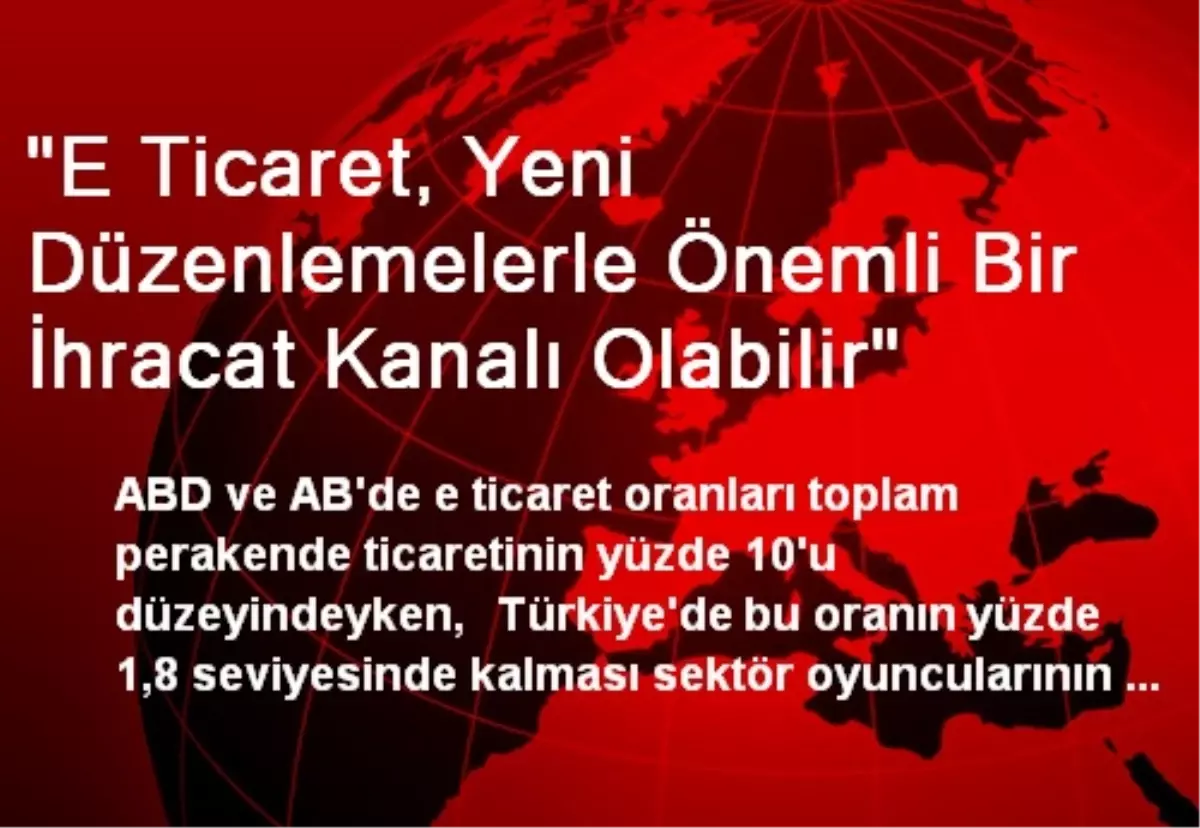 "E Ticaret, Yeni Düzenlemelerle Önemli Bir İhracat Kanalı Olabilir"

ABD ve AB'de e ticaret oranları toplam perakende ticaretinin yüzde 10'u düzeyindeyken, Türkiye'de bu oranın yüzde 1,8 seviyesinde kalması sektör oyuncularının ...